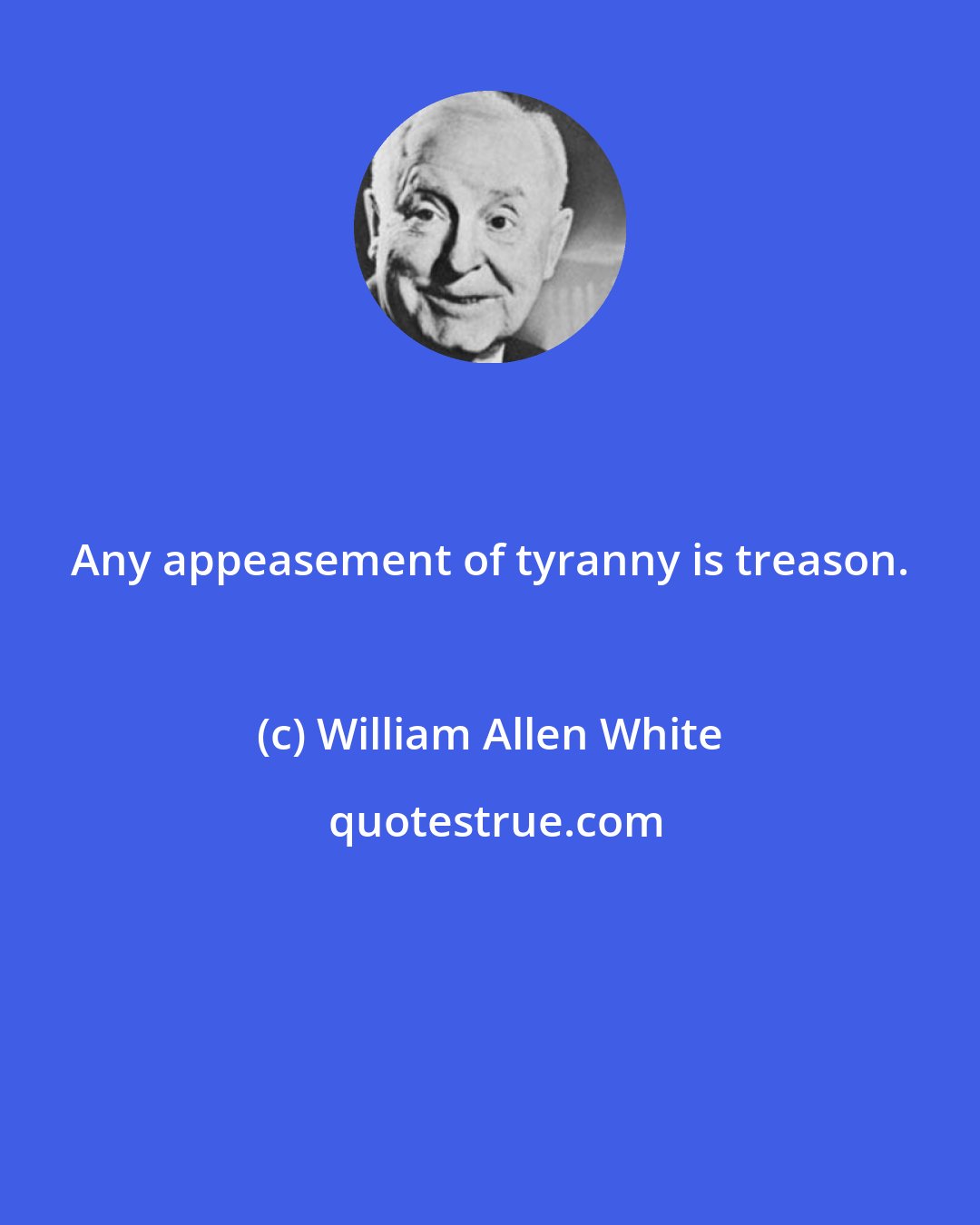 Any appeasement of tyranny is treason.

(c) William Allen White

quotestrue.com